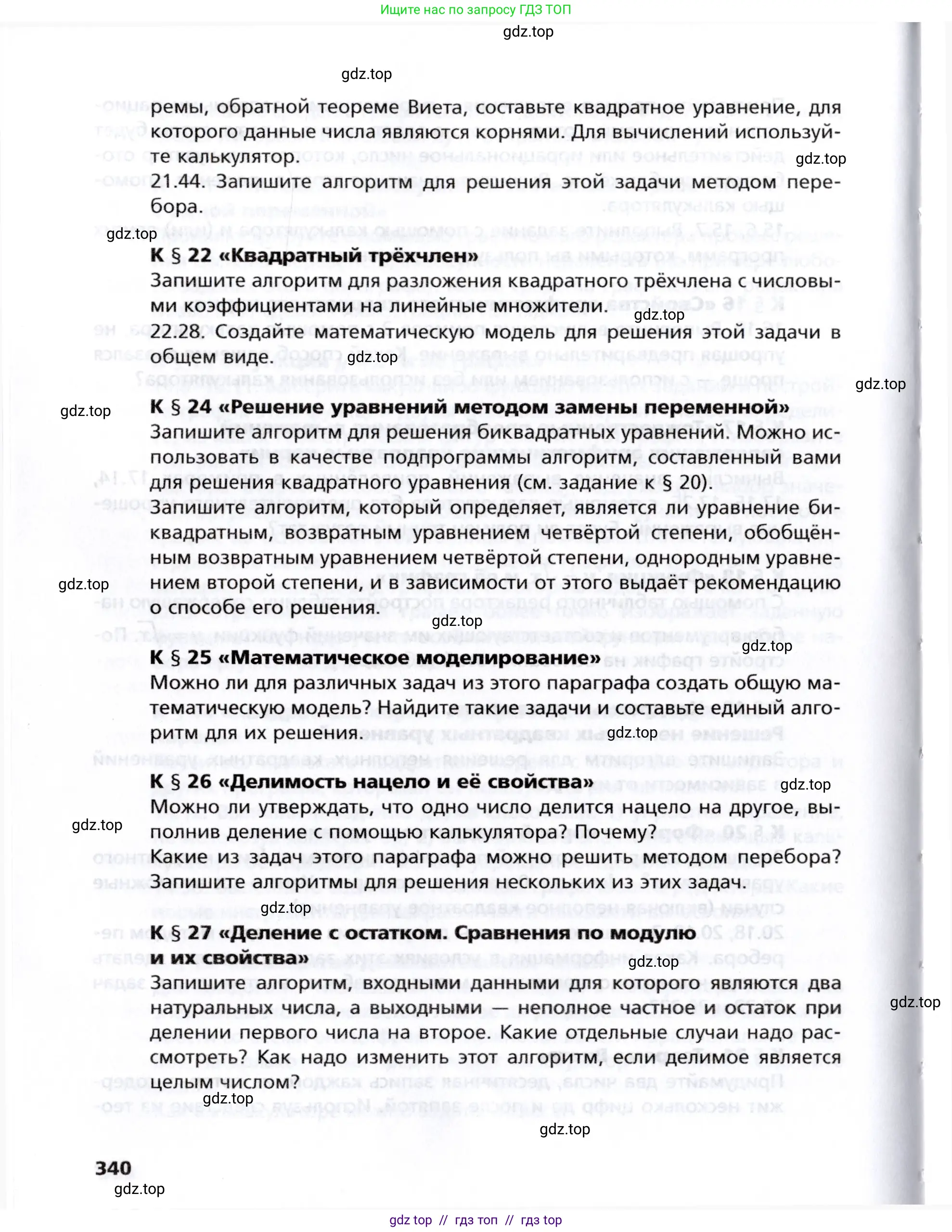 Ищите нас по запросу ГДЗ ТОП

gdz.top

gdz.top

ремы, обратной теореме Виета, составьте квадратное уравнение, для которого данные числа являются корнями. Для вычислений используйте калькулятор.

gdz.top

21.44. Запишите алгоритм для решения этой задачи методом перебора.

gdz.top

К § 22 «Квадратный трёхчлен»

Запишите алгоритм для разложения квадратного трёхчлена с числовыми коэффициентами на линейные множители.

gdz.top

22.28. Создайте математическую модель для решения этой задачи в общем виде.

gdz.top

gdz.top

gdz.top

К § 24 «Решение уравнений методом замены переменной»

Запишите алгоритм для решения биквадратных уравнений. Можно использовать в качестве подпрограммы алгоритм, составленный вами для решения квадратного уравнения (см. задание к § 20).

Запишите алгоритм, который определяет, является ли уравнение биквадратным, возвратным уравнением четвёртой степени, обобщённым возвратным уравнением четвёртой степени, однородным уравнением второй степени, и в зависимости от этого выдаёт рекомендацию о способе его решения.

gdz.top

gdz.top

gdz.top

К § 25 «Математическое моделирование»

Можно ли для различных задач из этого параграфа создать общую математическую модель? Найдите такие задачи и составьте единый алгоритм для их решения.

gdz.top

К § 26 «Делимость нацело и её свойства»

gdz.top

Можно ли утверждать, что одно число делится нацело на другое, выполнив деление с помощью калькулятора? Почему?

gdz.top

Какие из задач этого параграфа можно решить методом перебора? Запишите алгоритмы для решения нескольких из этих задач.

gdz.top

К § 27 «Деление с остатком. Сравнения по модулю и их свойства»

gdz.top

Запишите алгоритм, входными данными для которого являются два натуральных числа, а выходными — неполное частное и остаток при делении первого числа на второе. Какие отдельные случаи надо рассмотреть? Как надо изменить этот алгоритм, если делимое является целым числом?

gdz.top

gdz.top

gdz.top

340

gdz.top

gdz top // гдз топ // гдз top